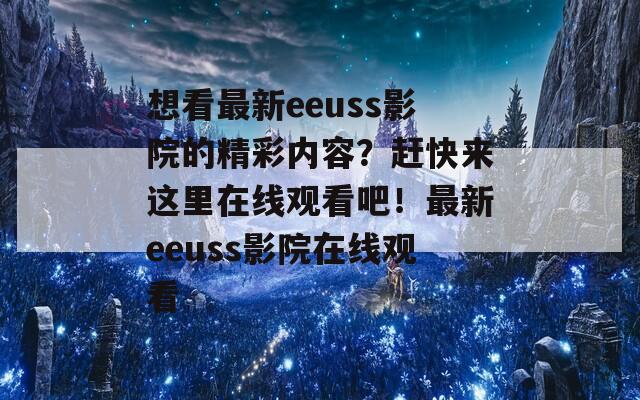 想看最新eeuss影院的精彩内容？赶快来这里在线观看吧！最新eeuss影院在线观看